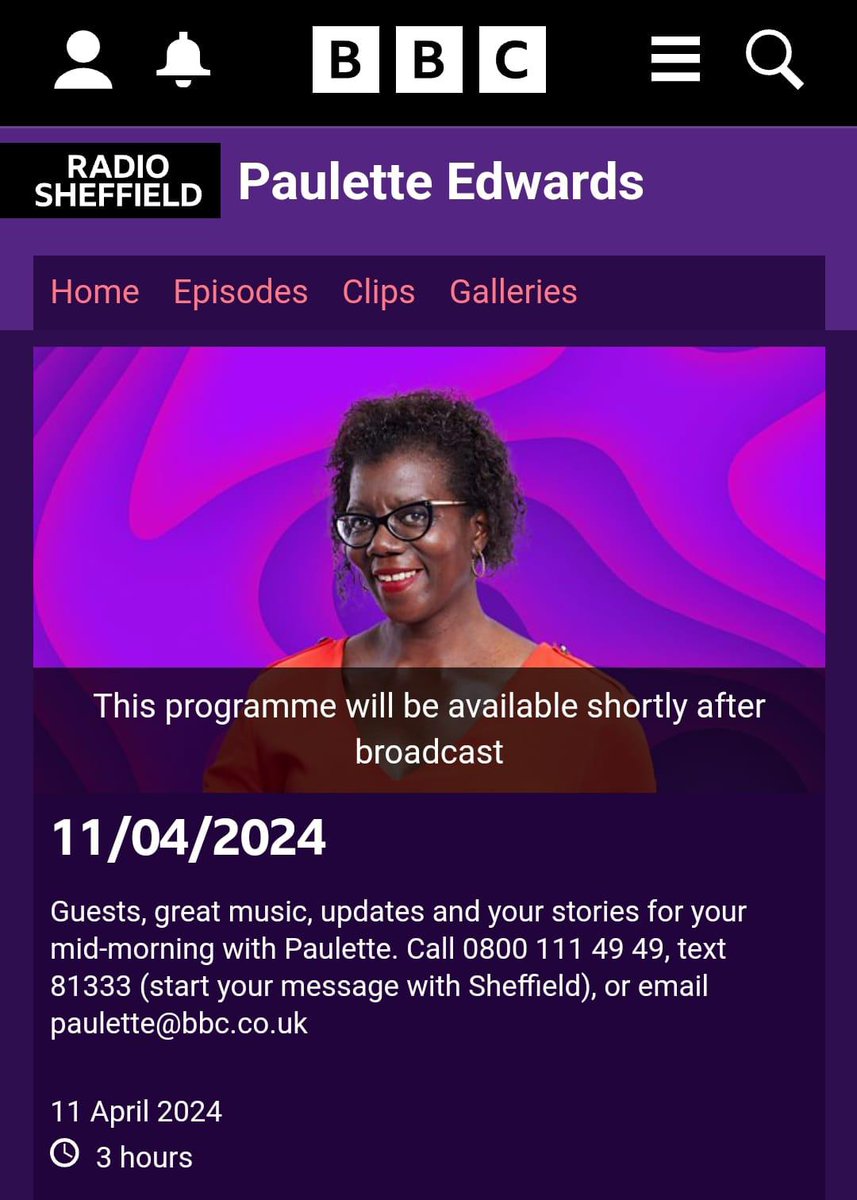 BBC

RADIO SHEFFIELD Paulette Edwards

Home Episodes Clips Galleries

This programme will be available shortly after broadcast

11/04/2024

Guests, great music, updates and your stories for your mid-morning with Paulette. Call 0800 111 49 49, text 81333 (start your message with Sheffield), or email paulette@bbc.co.uk

11 April 2024
3 hours